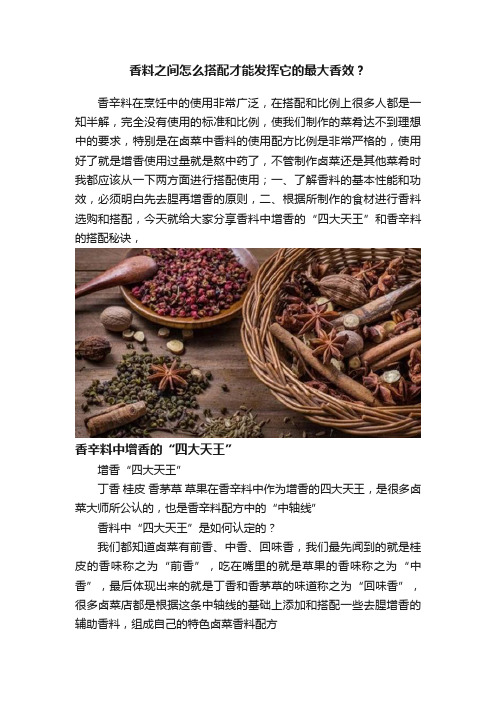 香料之间怎么搭配才能发挥它的最大香效？

香辛料在烹饪中的使用非常广泛，在搭配和比例上很多人都是一知半解，完全没有使用的标准和比例，使我们制作的菜肴达不到理想中的要求，特别是在卤菜中香料的使用配方比例是非常严格的，使用好了就是增香使用过量就是熬中药了，不管制作卤菜还是其他菜肴时我都应该从一下两方面进行搭配使用；一、了解香料的基本性能和功效，必须明白先去腥再增香的原则，二、根据所制作的食材进行香料选购和搭配，今天就给大家分享香料中增香的“四大天王”和香辛料的搭配秘诀，

香辛料中增香的“四大天王”

增香“四大天王”

丁香 桂皮 香茅草 草果在香辛料中作为增香的四大天王，是很多卤菜大师所公认的，也是香辛料配方中的“中轴线”

香料中“四大天王”是如何认定的？

我们都知道卤菜有前香、中香、回味香，我们最先闻到的就是桂皮的香味称之为“前香”，吃在嘴里的就是草果的香味称之为“中香”，最后体现出来的就是丁香和香茅草的味道称之为“回味香”，很多卤菜店都是根据这条中轴线的基础上添加和搭配一些去腥增香的辅助香料，组成自己的特色卤菜香料配方